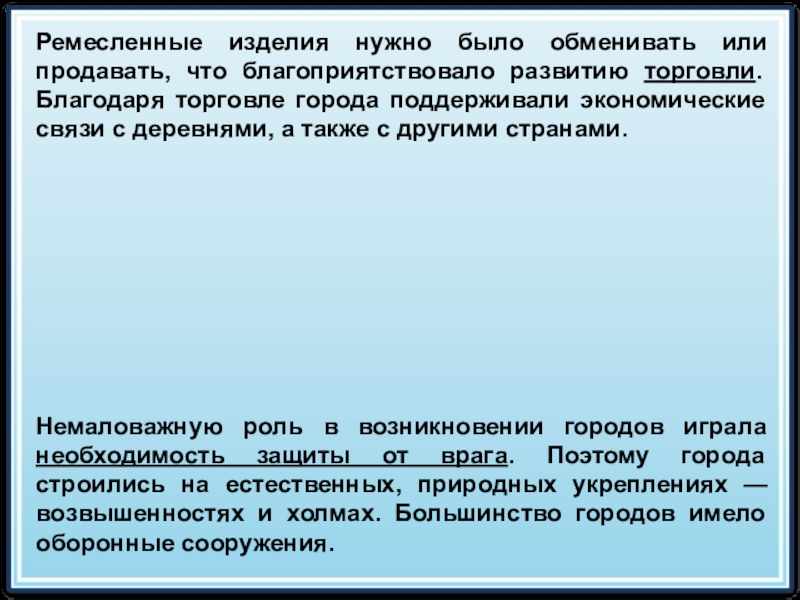 Ремесленные изделия нужно было обменивать или продавать, что благоприятствовало развитию торговли. Благодаря торговле города поддерживали экономические связи с деревнями, а также с другими странами.

Немаловажную роль в возникновении городов играла необходимость защиты от врага. Поэтому города строились на естественных, природных укреплениях — возвышенностях и холмах. Большинство городов имело оборонные сооружения.